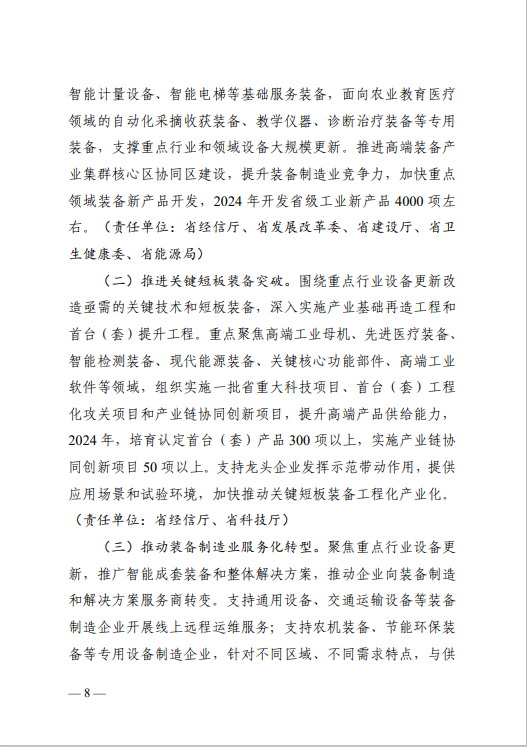 智能计量设备、智能电梯等基础服务装备，面向农业教育医疗领域的自动化采摘收获装备、教学仪器、诊断治疗装备等专用装备，支撑重点行业和领域设备大规模更新。推进高端装备产业集群核心区协同区建设，提升装备制造业竞争力，加快重点领域装备新产品开发，2024 年开发省级工业新产品 4000 项左右。（责任单位：省经信厅、省发展改革委、省建设厅、省卫生健康委、省能源局）

（二）推进关键短板装备突破。围绕重点行业设备更新改造亟需的关键技术和短板装备，深入实施产业基础再造工程和首台（套）提升工程。重点聚焦高端工业母机、先进医疗装备、智能检测装备、现代能源装备、关键核心功能部件、高端工业软件等领域，组织实施一批省重大科技项目、首台（套）工程化攻关项目和产业链协同创新项目，提升高端产品供给能力，2024 年，培育认定首台（套）产品 300 项以上，实施产业链协同创新项目 50 项以上。支持龙头企业发挥示范带动作用，提供应用场景和试验环境，加快推动关键短板装备工程化产业化。（责任单位：省经信厅、省科技厅）

（三）推动装备制造业服务化转型。聚焦重点行业设备更新，推广智能成套装备和整体解决方案，推动企业向装备制造和解决方案服务商转变。支持通用设备、交通运输设备等装备制造企业开展线上远程运维服务；支持农机装备、节能环保装备等专用设备制造企业，针对不同区域、不同需求特点，与供

— 8 —